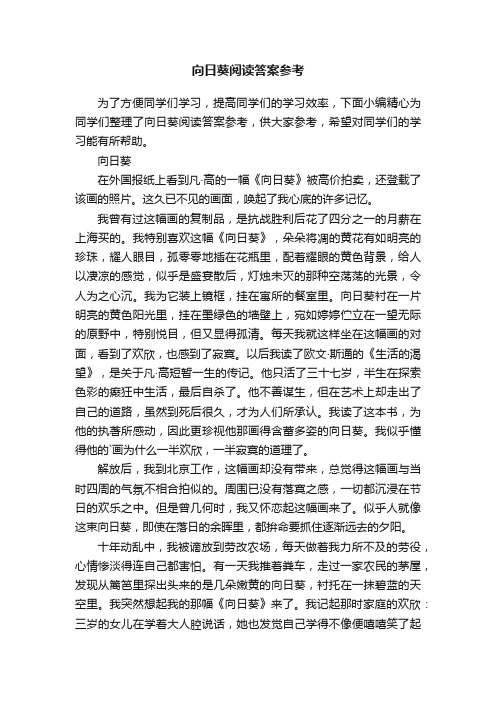 向日葵阅读答案参考

为了方便同学们学习，提高同学们的学习效率，下面小编精心为同学们整理了向日葵阅读答案参考，供大家参考，希望对同学们的学习能有所帮助。

向日葵

在外国报纸上看到凡·高的一幅《向日葵》被高价拍卖，还登载了该画的照片。这久已不见的画面，唤起了我心底的许多记忆。

我曾有过这幅画的复制品，是抗战胜利后花了四分之一的月薪在上海买的。我特别喜欢这幅《向日葵》，朵朵将凋的黄花有如明亮的珍珠，耀人眼目，孤零零地插在花瓶里，配着耀眼的黄色背景，给人以凄凉的感觉，似乎是盛宴散后，灯烛未灭的那种空荡荡的光景，令人为之心沉。我为它装上镜框，挂在寓所的餐室里。向日葵衬在一片明亮的黄色阳光里，挂在墨绿色的墙壁上，宛如婷婷伫立在一望无际的原野中，特别悦目，但又显得孤清。每天我就这样坐在这幅画的对面，看到了欢欣，也感到了寂寞。以后我读了欧文·斯通的《生活的渴望》，是关于凡·高短暂一生的传记。他只活了三十七岁，半生在探索色彩的癫狂中生活，最后自杀了。他不善谋生，但在艺术上却走出了自己的道路，虽然到死后很久，才为人们所承认。我读了这本书，为他的执著所感动，因此更珍视他那画得含蓄多姿的向日葵。我似乎懂得他的`画为什么一半欢欣，一半寂寞的道理了。

解放后，我到北京工作，这幅画却没有带来，总觉得这幅画与当时四周的气氛不相合拍似的。周围已没有落寞之感，一切都沉浸在节日的欢乐之中。但是曾几何时，我又怀恋起这幅画来了。似乎人就像这束向日葵，即使在落日的余晖里，都拚命要抓住逐渐远去的夕阳。

十年动乱中，我被谪放到劳改农场，每天做着我力所不及的劳役，心情惨淡得连自己都害怕。有一天我推着粪车，走过一家农民的茅屋，发现从篱笆里探出头来的是几朵嫩黄的向日葵，衬托在一抹碧蓝的天空里。我突然想起我的那幅《向日葵》来了。我记起那时家庭的欢欣：三岁的女儿在学着大人腔说话，她也发觉自己学得不像便嘻嘻笑了起